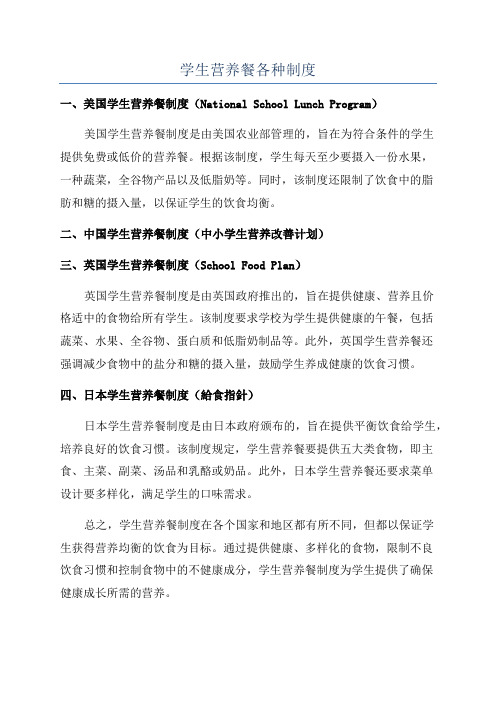 学生营养餐各种制度

一、美国学生营养餐制度（National School Lunch Program）

美国学生营养餐制度是由美国农业部管理的，旨在为符合条件的学生提供免费或低价的营养餐。根据该制度，学生每天至少要摄入一份水果，一种蔬菜，全谷物产品以及低脂奶等。同时，该制度还限制了饮食中的脂肪和糖的摄入量，以保证学生的饮食均衡。

二、中国学生营养餐制度（中小学生营养改善计划）

三、英国学生营养餐制度（School Food Plan）

英国学生营养餐制度是由英国政府推出的，旨在提供健康、营养且价格适中的食物给所有学生。该制度要求学校为学生提供健康的午餐，包括蔬菜、水果、全谷物、蛋白质和低脂奶制品等。此外，英国学生营养餐还强调减少食物中的盐分和糖的摄入量，鼓励学生养成健康的饮食习惯。

四、日本学生营养餐制度（給食指針）

日本学生营养餐制度是由日本政府颁布的，旨在提供平衡饮食给学生，培养良好的饮食习惯。该制度规定，学生营养餐要提供五大类食物，即主食、主菜、副菜、汤品和乳酪或奶品。此外，日本学生营养餐还要求菜单设计要多样化，满足学生的口味需求。

总之，学生营养餐制度在各个国家和地区都有所不同，但都以保证学生获得营养均衡的饮食为目标。通过提供健康、多样化的食物，限制不良饮食习惯和控制食物中的不健康成分，学生营养餐制度为学生提供了确保健康成长所需的营养。